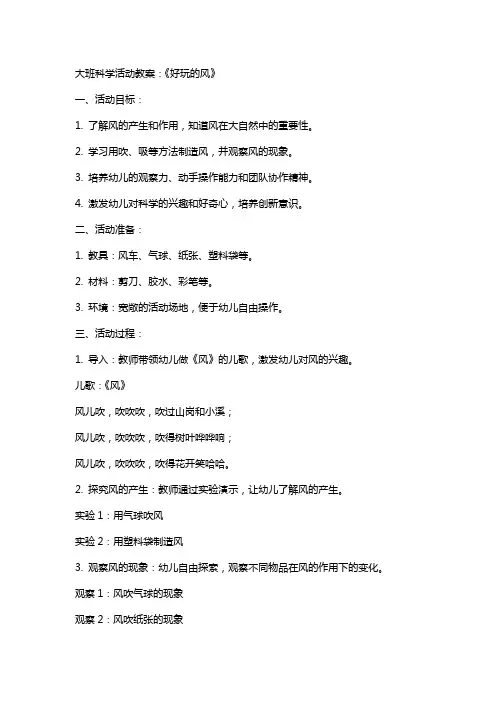 大班科学活动教案：《好玩的风》

一、活动目标：

1. 了解风的产生和作用，知道风在大自然中的重要性。

2. 学习用吹、吸等方法制造风，并观察风的现象。

3. 培养幼儿的观察力、动手操作能力和团队协作精神。

4. 激发幼儿对科学的兴趣和好奇心，培养创新意识。

二、活动准备：

1. 教具：风车、气球、纸张、塑料袋等。

2. 材料：剪刀、胶水、彩笔等。

3. 环境：宽敞的活动场地，便于幼儿自由操作。

三、活动过程：

1. 导入：教师带领幼儿做《风》的儿歌，激发幼儿对风的兴趣。

儿歌：《风》

风儿吹，吹吹吹，吹过山岗和小溪；

风儿吹，吹吹吹，吹得树叶哗哗响；

风儿吹，吹吹吹，吹得花开笑哈哈。

2. 探究风的产生：教师通过实验演示，让幼儿了解风的产生。

实验 1：用气球吹风

实验 2：用塑料袋制造风

3. 观察风的现象：幼儿自由探索，观察不同物品在风的作用下的变化。

观察 1：风吹气球的现象

观察 2：风吹纸张的现象